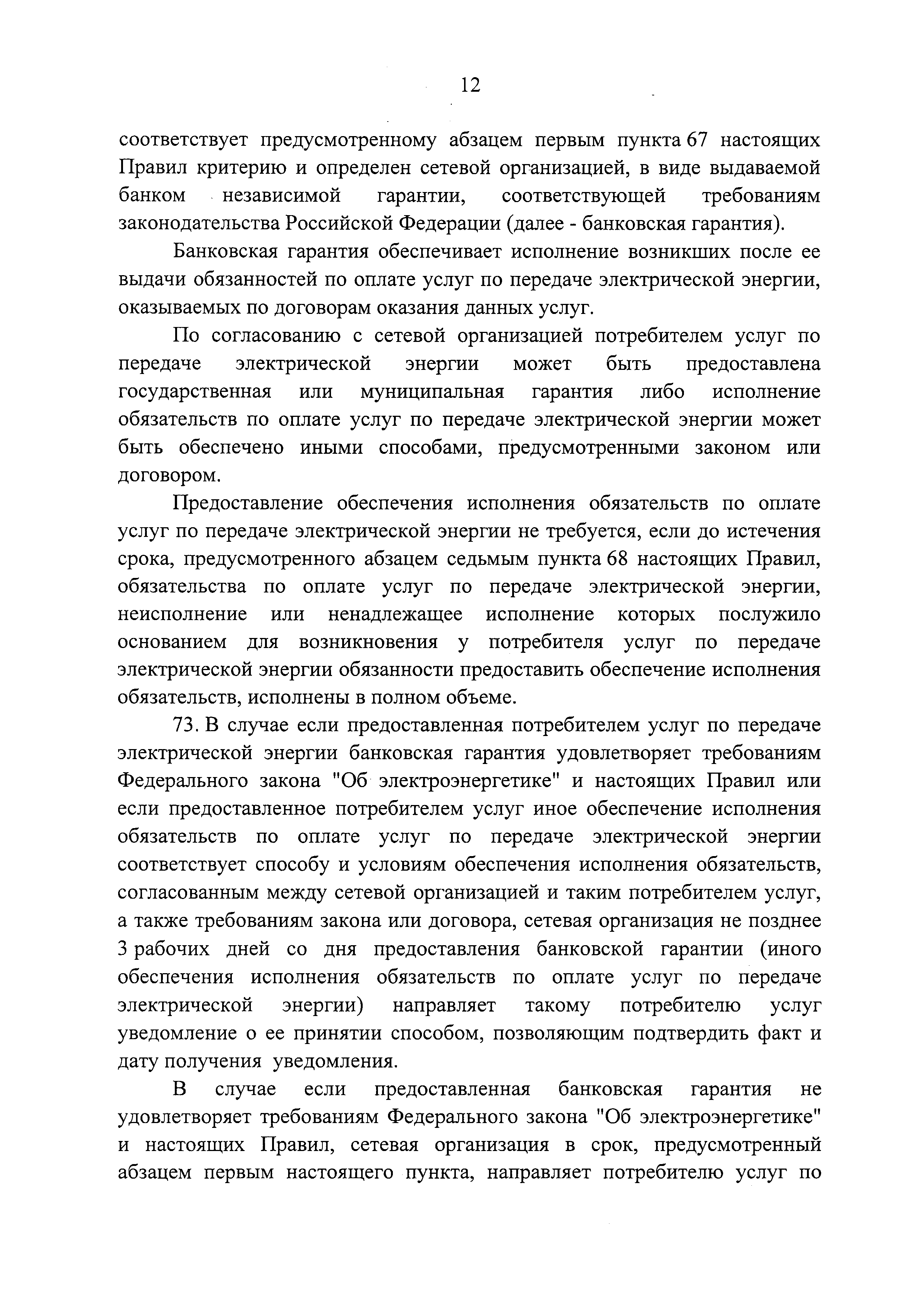 12

соответствует предусмотренному абзацем первым пункта 67 настоящих Правил критерию и определен сетевой организацией, в виде выдаваемой банком независимой гарантии, соответствующей требованиям законодательства Российской Федерации (далее - банковская гарантия).

Банковская гарантия обеспечивает исполнение возникших после ее выдачи обязанностей по оплате услуг по передаче электрической энергии, оказываемых по договорам оказания данных услуг.

По согласованию с сетевой организацией потребителем услуг по передаче электрической энергии может быть предоставлена государственная или муниципальная гарантия либо исполнение обязательств по оплате услуг по передаче электрической энергии может быть обеспечено иными способами, предусмотренными законом или договором.

Предоставление обеспечения исполнения обязательств по оплате услуг по передаче электрической энергии не требуется, если до истечения срока, предусмотренного абзацем седьмым пункта 68 настоящих Правил, обязательства по оплате услуг по передаче электрической энергии, неисполнение или ненадлежащее исполнение которых послужило основанием для возникновения у потребителя услуг по передаче электрической энергии обязанности предоставить обеспечение исполнения обязательств, исполнены в полном объеме.

73. В случае если предоставленная потребителем услуг по передаче электрической энергии банковская гарантия удовлетворяет требованиям Федерального закона "Об электроэнергетике" и настоящих Правил или если предоставленное потребителем услуг иное обеспечение исполнения обязательств по оплате услуг по передаче электрической энергии соответствует способу и условиям обеспечения исполнения обязательств, согласованным между сетевой организацией и таким потребителем услуг, а также требованиям закона или договора, сетевая организация не позднее 3 рабочих дней со дня предоставления банковской гарантии (иного обеспечения исполнения обязательств по оплате услуг по передаче электрической энергии) направляет такому потребителю услуг уведомление о ее принятии способом, позволяющим подтвердить факт и дату получения уведомления.

В случае если предоставленная банковская гарантия не удовлетворяет требованиям Федерального закона "Об электроэнергетике" и настоящих Правил, сетевая организация в срок, предусмотренный абзацем первым настоящего пункта, направляет потребителю услуг по